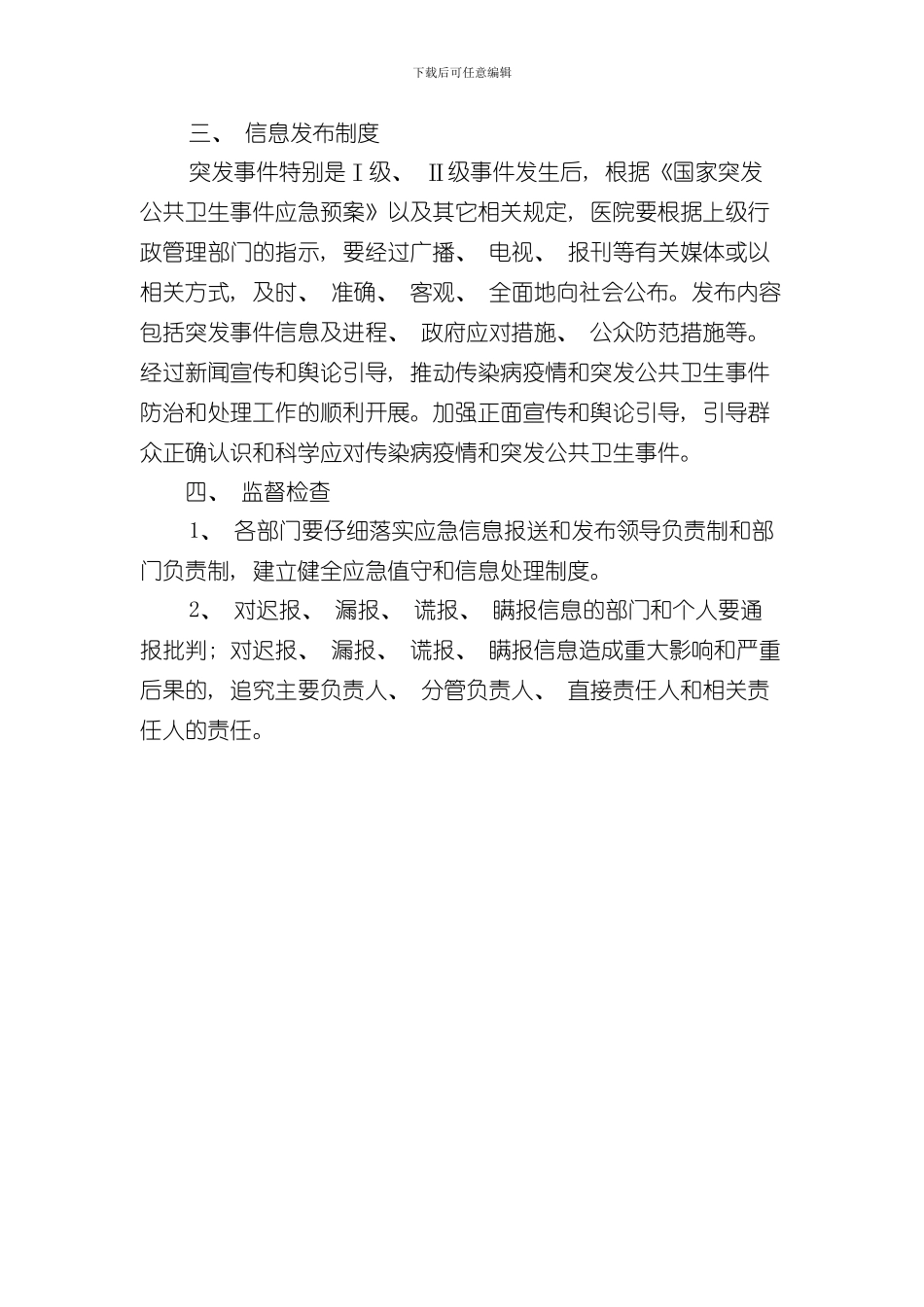 下载后可任意编辑

三、 信息发布制度

突发事件特别是Ⅰ级、 Ⅱ级事件发生后，根据《国家突发公共卫生事件应急预案》以及其它相关规定，医院要根据上级行政管理部门的指示，要经过广播、 电视、 报刊等有关媒体或以相关方式，及时、 准确、 客观、 全面地向社会公布。发布内容包括突发事件信息及进程、 政府应对措施、 公众防范措施等。经过新闻宣传和舆论引导，推动传染病疫情和突发公共卫生事件防治和处理工作的顺利开展。加强正面宣传和舆论引导，引导群众正确认识和科学应对传染病疫情和突发公共卫生事件。

四、 监督检查

1、 各部门要仔细落实应急信息报送和发布领导负责制和部门负责制，建立健全应急值守和信息处理制度。

2、 对迟报、 漏报、 谎报、 瞒报信息的部门和个人要通报批判；对迟报、 漏报、 谎报、 瞒报信息造成重大影响和严重后果的，追究主要负责人、 分管负责人、 直接责任人和相关责任人的责任。